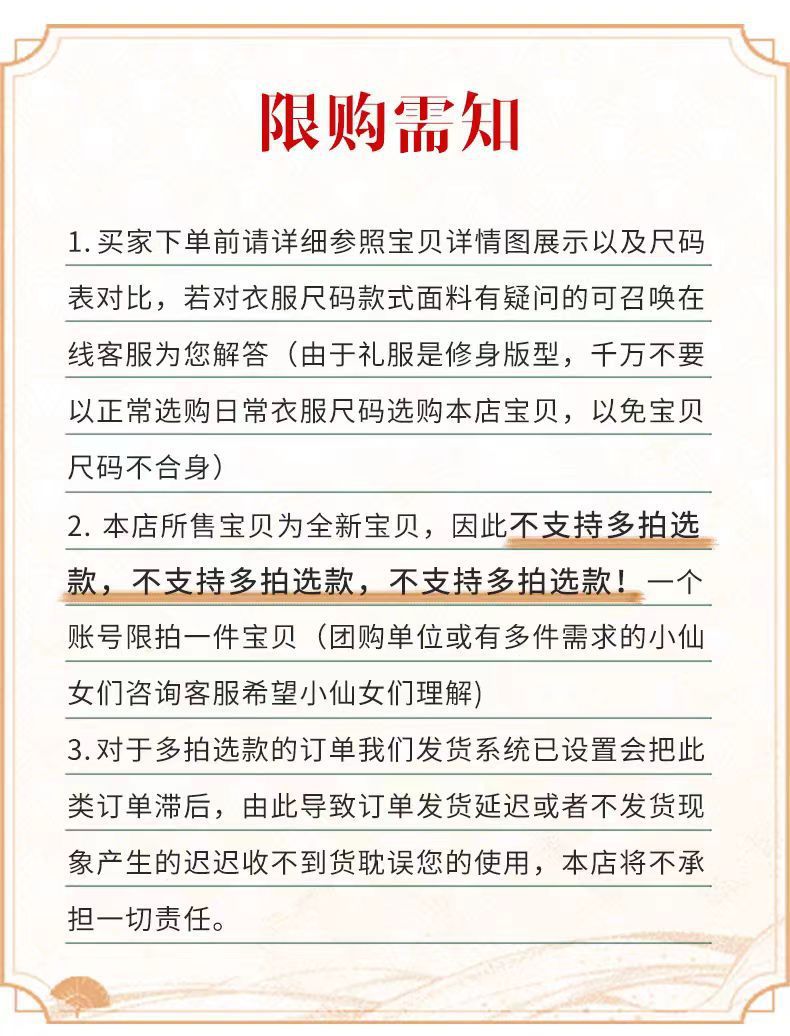 限购需知

1. 买家下单前请详细参照宝贝详情图展示以及尺码表对比，若对衣服尺码款式面料有疑问的可召唤在线客服为您解答（由于礼服是修身版型，千万不要以正常选购日常衣服尺码选购本店宝贝，以免宝贝尺码不合身）

2. 本店所售宝贝为全新宝贝，因此不支持多拍选款，不支持多拍选款，不支持多拍选款！一个账号限拍一件宝贝（团购单位或有多件需求的小仙女们咨询客服希望小仙女们理解)

3. 对于多拍选款的订单我们发货系统已设置会把此类订单滞后，由此导致订单发货延迟或者不发货现象产生的迟迟收不到货耽误您的使用，本店将不承担一切责任。